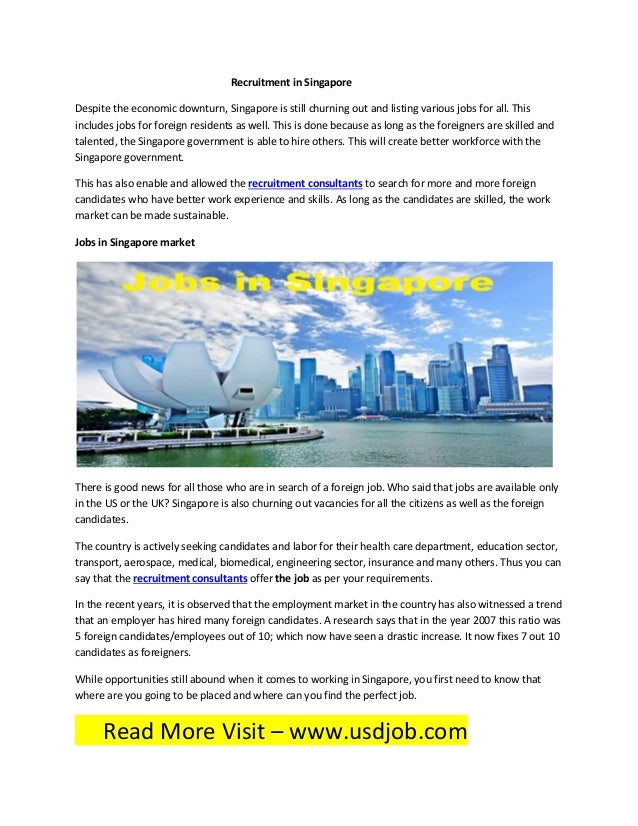 Recruitment in Singapore

Despite the economic downturn, Singapore is still churning out and listing various jobs for all. This includes jobs for foreign residents as well. This is done because as long as the foreigners are skilled and talented, the Singapore government is able to hire others. This will create better workforce with the Singapore government.

This has also enable and allowed the recruitment consultants to search for more and more foreign candidates who have better work experience and skills. As long as the candidates are skilled, the work market can be made sustainable.

Jobs in Singapore market

Jobs in Singapore

There is good news for all those who are in search of a foreign job. Who said that jobs are available only in the US or the UK? Singapore is also churning out vacancies for all the citizens as well as the foreign candidates.

The country is actively seeking candidates and labor for their health care department, education sector, transport, aerospace, medical, biomedical, engineering sector, insurance and many others. Thus you can say that the recruitment consultants offer the job as per your requirements.

In the recent years, it is observed that the employment market in the country has also witnessed a trend that an employer has hired many foreign candidates. A research says that in the year 2007 this ratio was 5 foreign candidates/employees out of 10; which now have seen a drastic increase. It now fixes 7 out 10 candidates as foreigners.

While opportunities still abound when it comes to working in Singapore, you first need to know that where are you going to be placed and where can you find the perfect job.

Read More Visit – www.usdjob.com